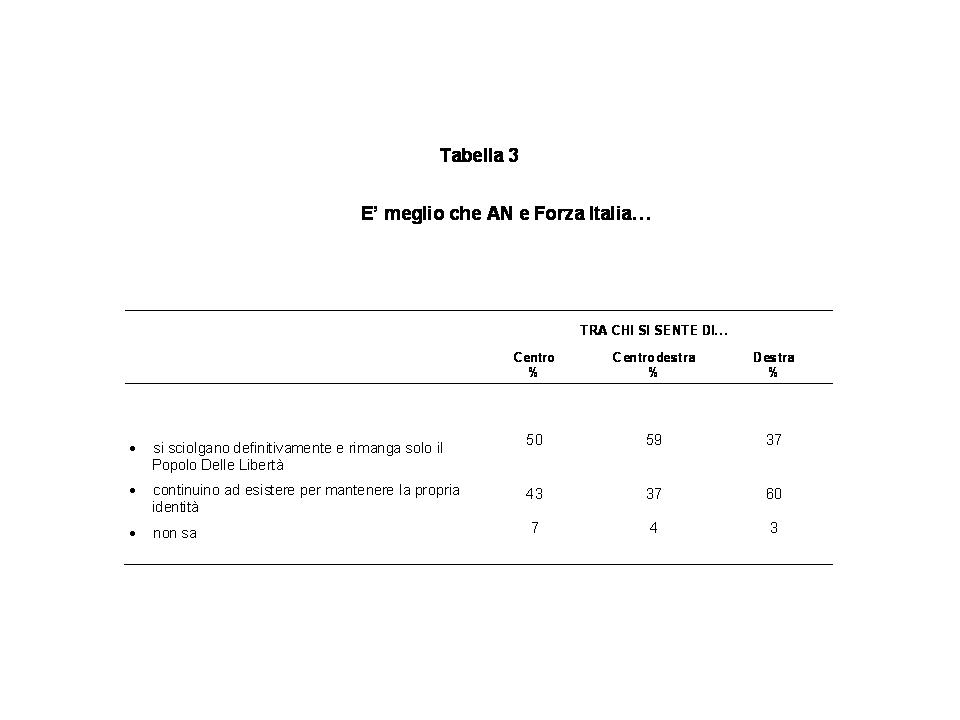 Tabella 3

E' meglio che AN e Forza Italia…

| | TRA CHI SI SENTE DI… | | |
|---|---|---|---|
| | Centro % | Centrodestra % | Destra % |
| • si sciolgano definitivamente e rimanga solo il Popolo Delle Libertà | 50 | 59 | 37 |
| • continuino ad esistere per mantenere la propria identità | 43 | 37 | 60 |
| • non sa | 7 | 4 | 3 |